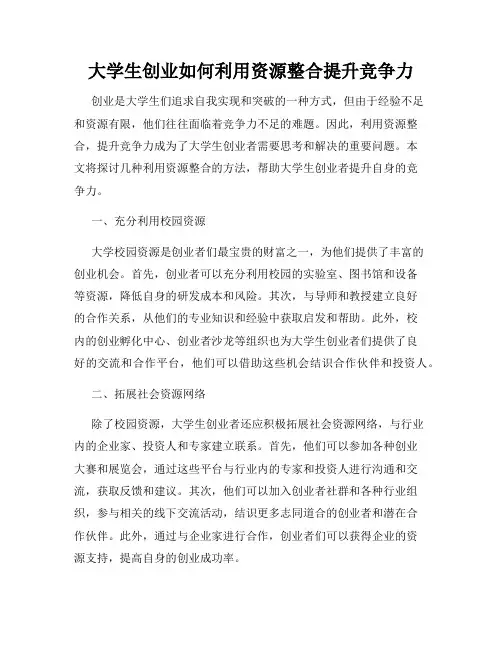 大学生创业如何利用资源整合提升竞争力

创业是大学生们追求自我实现和突破的一种方式，但由于经验不足和资源有限，他们往往面临着竞争力不足的难题。因此，利用资源整合，提升竞争力成为了大学生创业者需要思考和解决的重要问题。本文将探讨几种利用资源整合的方法，帮助大学生创业者提升自身的竞争力。

一、充分利用校园资源

大学校园资源是创业者们最宝贵的财富之一，为他们提供了丰富的创业机会。首先，创业者可以充分利用校园的实验室、图书馆和设备等资源，降低自身的研发成本和风险。其次，与导师和教授建立良好的合作关系，从他们的专业知识和经验中获取启发和帮助。此外，校内的创业孵化中心、创业者沙龙等组织也为大学生创业者们提供了良好的交流和合作平台，他们可以借助这些机会结识合作伙伴和投资人。

二、拓展社会资源网络

除了校园资源，大学生创业者还应积极拓展社会资源网络，与行业内的企业家、投资人和专家建立联系。首先，他们可以参加各种创业大赛和展览会，通过这些平台与行业内的专家和投资人进行沟通和交流，获取反馈和建议。其次，他们可以加入创业者社群和各种行业组织，参与相关的线下交流活动，结识更多志同道合的创业者和潜在合作伙伴。此外，通过与企业家进行合作，创业者们可以获得企业的资源支持，提高自身的创业成功率。